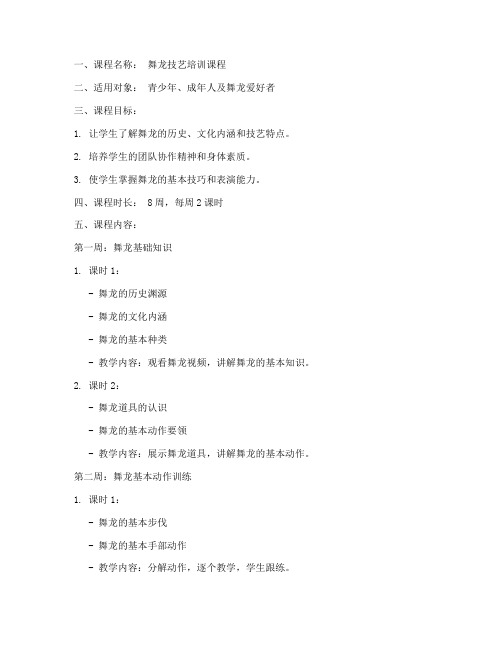 一、课程名称： 舞龙技艺培训课程

二、适用对象： 青少年、成年人及舞龙爱好者

三、课程目标：

1. 让学生了解舞龙的历史、文化内涵和技艺特点。

2. 培养学生的团队协作精神和身体素质。

3. 使学生掌握舞龙的基本技巧和表演能力。

四、课程时长： 8 周，每周 2 课时

五、课程内容：

第一周：舞龙基础知识

1. 课时 1：

- 舞龙的历史渊源

- 舞龙的文化内涵

- 舞龙的基本种类

- 教学内容：观看舞龙视频，讲解舞龙的基本知识。

2. 课时 2：

- 舞龙道具的认识

- 舞龙的基本动作要领

- 教学内容：展示舞龙道具，讲解舞龙的基本动作。

第二周：舞龙基本动作训练

1. 课时 1：

- 舞龙的基本步伐

- 舞龙的基本手部动作

- 教学内容：分解动作，逐个教学，学生跟练。